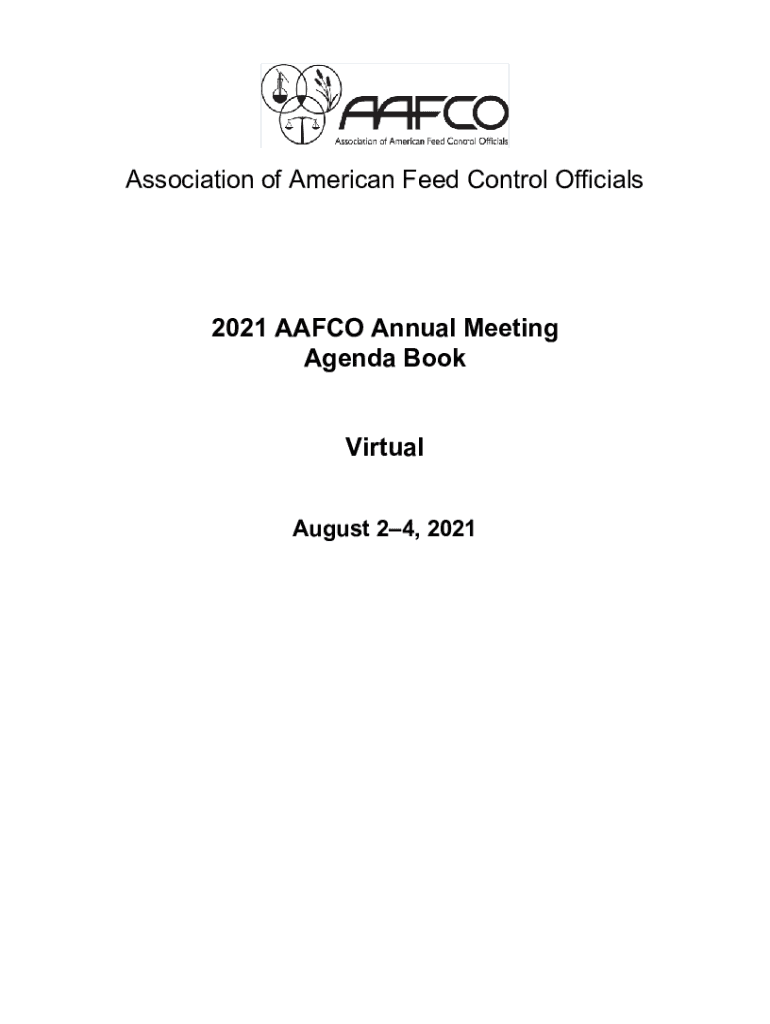 AAFCO
Association of American Feed Control Officials

Association of American Feed Control Officials

2021 AAFCO Annual Meeting
Agenda Book

Virtual

August 2–4, 2021